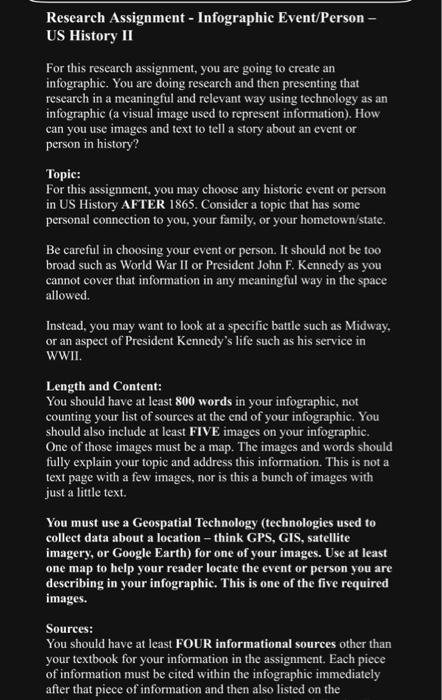 Research Assignment - Infographic Event/Person – US History II

For this research assignment, you are going to create an infographic. You are doing research and then presenting that research in a meaningful and relevant way using technology as an infographic (a visual image used to represent information). How can you use images and text to tell a story about an event or person in history?

Topic:
For this assignment, you may choose any historic event or person in US History AFTER 1865. Consider a topic that has some personal connection to you, your family, or your hometown/state.

Be careful in choosing your event or person. It should not be too broad such as World War II or President John F. Kennedy as you cannot cover that information in any meaningful way in the space allowed.

Instead, you may want to look at a specific battle such as Midway, or an aspect of President Kennedy's life such as his service in WWII.

Length and Content:
You should have at least 800 words in your infographic, not counting your list of sources at the end of your infographic. You should also include at least FIVE images on your infographic. One of those images must be a map. The images and words should fully explain your topic and address this information. This is not a text page with a few images, nor is this a bunch of images with just a little text.

You must use a Geospatial Technology (technologies used to collect data about a location – think GPS, GIS, satellite imagery, or Google Earth) for one of your images. Use at least one map to help your reader locate the event or person you are describing in your infographic. This is one of the five required images.

Sources:
You should have at least FOUR informational sources other than your textbook for your information in the assignment. Each piece of information must be cited within the infographic immediately after that piece of information and then also listed on the